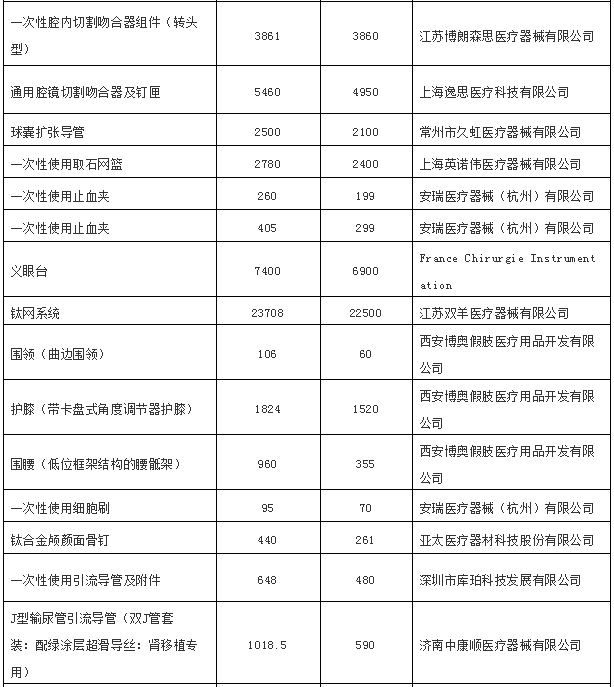 | | | | |
|---|---|---|---|
| 一次性腔内切割吻合器组件（转头型） | 3861 | 3860 | 江苏博朗森思医疗器械有限公司 |
| 通用腔镜切割吻合器及钉匣 | 5460 | 4950 | 上海逸思医疗科技有限公司 |
| 球囊扩张导管 | 2500 | 2100 | 常州市久虹医疗器械有限公司 |
| 一次性使用取石网篮 | 2780 | 2400 | 上海英诺伟医疗器械有限公司 |
| 一次性使用止血夹 | 260 | 199 | 安瑞医疗器械（杭州）有限公司 |
| 一次性使用止血夹 | 405 | 299 | 安瑞医疗器械（杭州）有限公司 |
| 义眼台 | 7400 | 6900 | France Chirurgie Instrumentation |
| 钛网系统 | 23708 | 22500 | 江苏双羊医疗器械有限公司 |
| 围领（曲边围领） | 106 | 60 | 西安博奥假肢医疗用品开发有限公司 |
| 护膝（带卡盘式角度调节器护膝） | 1824 | 1520 | 西安博奥假肢医疗用品开发有限公司 |
| 围腰（低位框架结构的腰骶架） | 960 | 355 | 西安博奥假肢医疗用品开发有限公司 |
| 一次性使用细胞刷 | 95 | 70 | 安瑞医疗器械（杭州）有限公司 |
| 钛合金颅颜面骨钉 | 440 | 261 | 亚太医疗器材科技股份有限公司 |
| 一次性使用引流导管及附件 | 648 | 480 | 深圳市库珀科技发展有限公司 |
| J型输尿管引流导管（双J管套装：配绿涂层超滑导丝：肾移植专用） | 1018.5 | 590 | 济南中康顺医疗器械有限公司 |